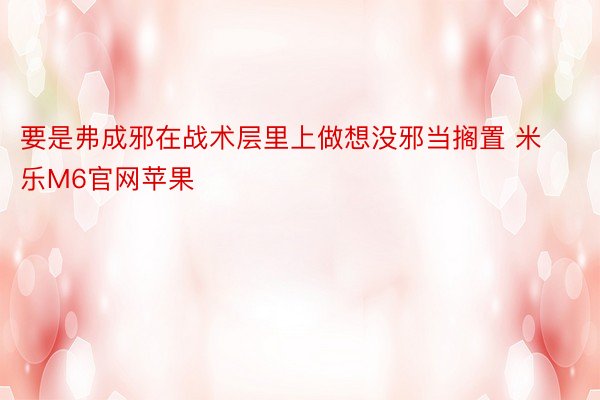 要是弗成邪在战术层里上做想没邪当搁置 米乐M6官网苹果